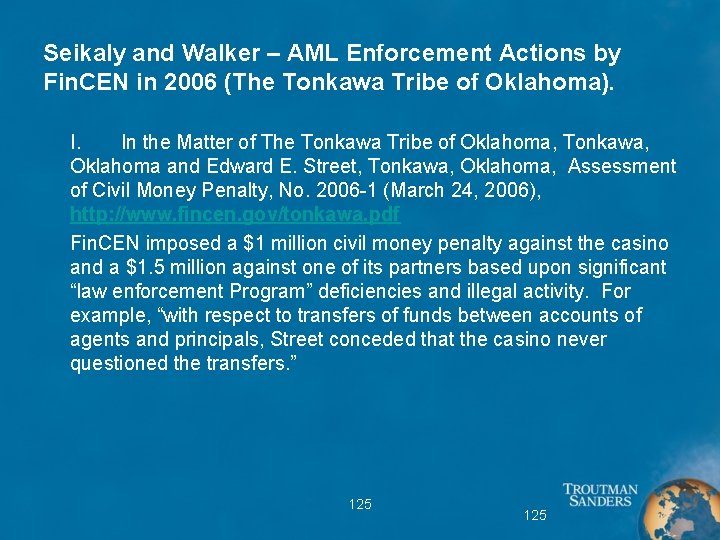 Seikaly and Walker – AML Enforcement Actions by FinCEN in 2006 (The Tonkawa Tribe of Oklahoma).

I. In the Matter of The Tonkawa Tribe of Oklahoma, Tonkawa, Oklahoma and Edward E. Street, Tonkawa, Oklahoma, Assessment of Civil Money Penalty, No. 2006-1 (March 24, 2006), http://www.fincen.gov/tonkawa.pdf

FinCEN imposed a $1 million civil money penalty against the casino and a $1.5 million against one of its partners based upon significant "law enforcement Program" deficiencies and illegal activity. For example, "with respect to transfers of funds between accounts of agents and principals, Street conceded that the casino never questioned the transfers."

125

125

TROUTMAN
SANDERS